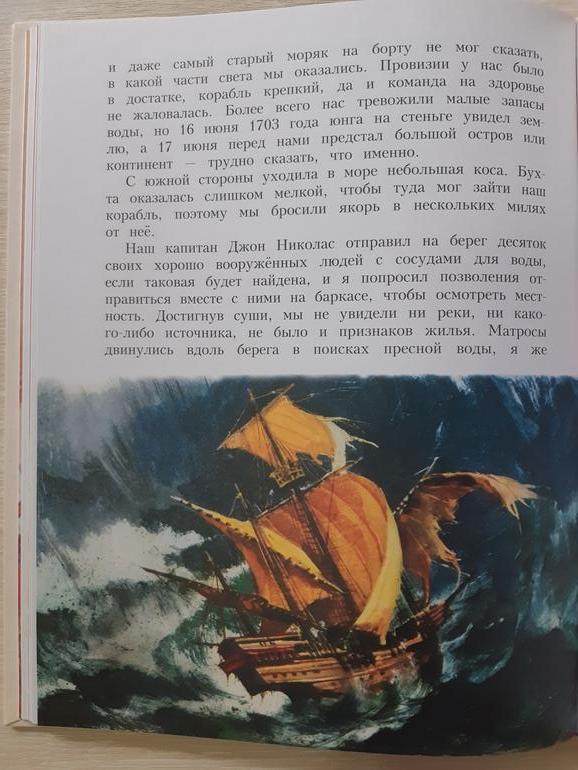 и даже самый старый моряк на борту не мог сказать, в какой части света мы оказались. Провизии у нас было в достатке, корабль крепкий, да и команда на здоровье не жаловалась. Более всего нас тревожили малые запасы воды, но 16 июня 1703 года юнга на стеньге увидел землю, а 17 июня перед нами предстал большой остров или континент — трудно сказать, что именно.

С южной стороны уходила в море небольшая коса. Бухта оказалась слишком мелкой, чтобы туда мог зайти наш корабль, поэтому мы бросили якорь в нескольких милях от неё.

Наш капитан Джон Николас отправил на берег десяток своих хорошо вооружённых людей с сосудами для воды, если таковая будет найдена, и я попросил позволения отправиться вместе с ними на баркасе, чтобы осмотреть местность. Достигнув суши, мы не увидели ни реки, ни какого-либо источника, не было и признаков жилья. Матросы двинулись вдоль берега в поисках пресной воды, я же